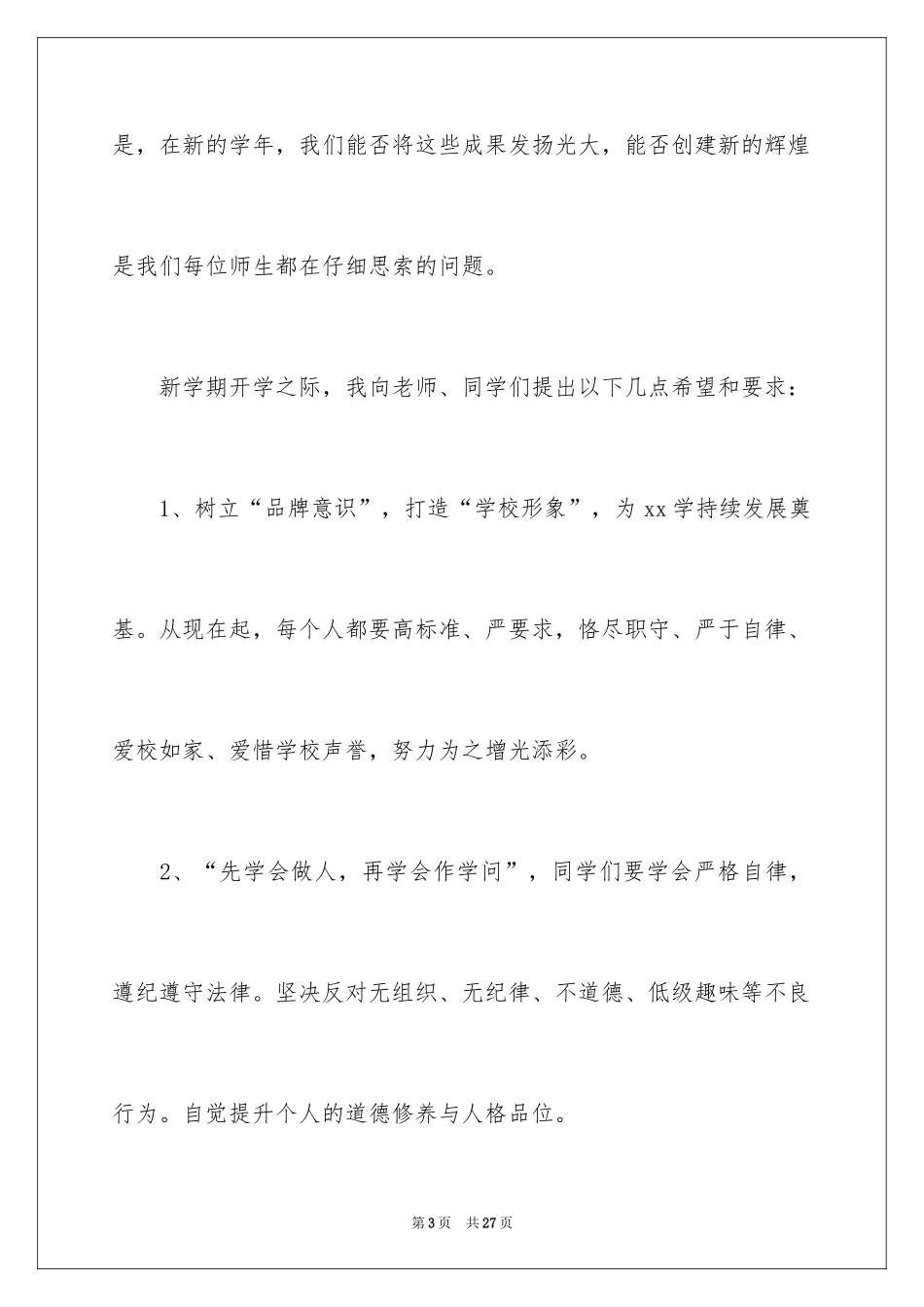 是，在新的学年，我们能否将这些成果发扬光大，能否创建新的辉煌是我们每位师生都在仔细思索的问题。

新学期开学之际，我向老师、同学们提出以下几点希望和要求：

1、树立“品牌意识”，打造“学校形象”，为 xx 学持续发展奠基。从现在起，每个人都要高标准、严要求，恪尽职守、严于自律、爱校如家、爱惜学校声誉，努力为之增光添彩。

2、“先学会做人，再学会作学问”，同学们要学会严格自律，遵纪遵守法律。坚决反对无组织、无纪律、不道德、低级趣味等不良行为。自觉提升个人的道德修养与人格品位。

第 3 页　共 27 页